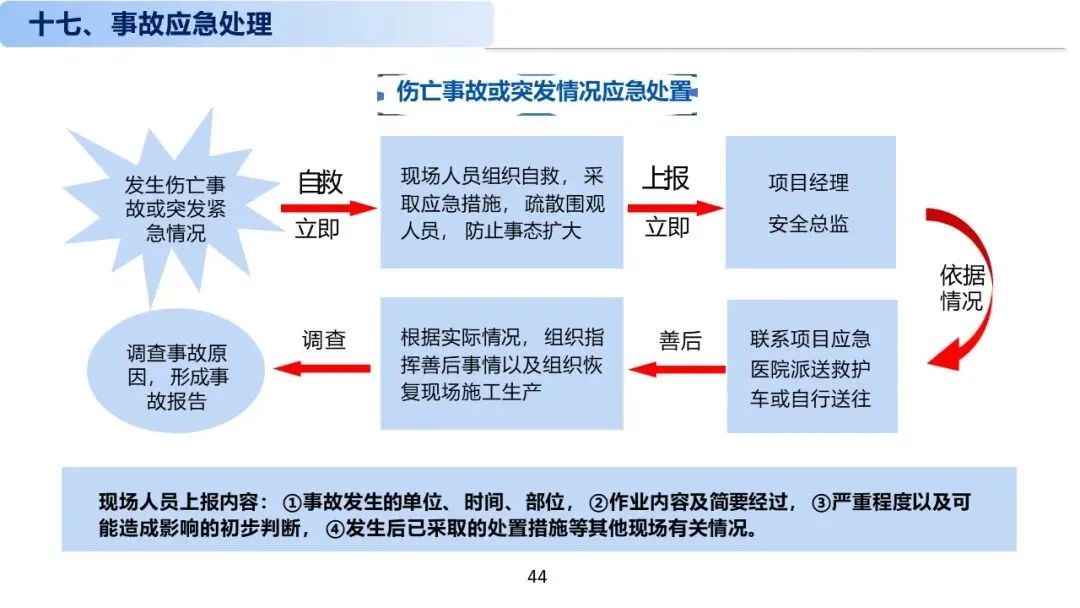 十七、事故应急处理

伤亡事故或突发情况应急处置

发生伤亡事故或突发紧急情况

自救

立即

现场人员组织自救，采取应急措施，疏散围观人员，防止事态扩大

上报

立即

项目经理

安全总监

依据情况

联系项目应急医院派送救护车或自行送往

善后

根据实际情况，组织指挥善后事情以及组织恢复现场施工生产

调查

调查事故原因，形成事故报告

现场人员上报内容：①事故发生的单位、时间、部位，②作业内容及简要经过，③严重程度以及可能造成影响的初步判断，④发生后已采取的处置措施等其他现场有关情况。

44